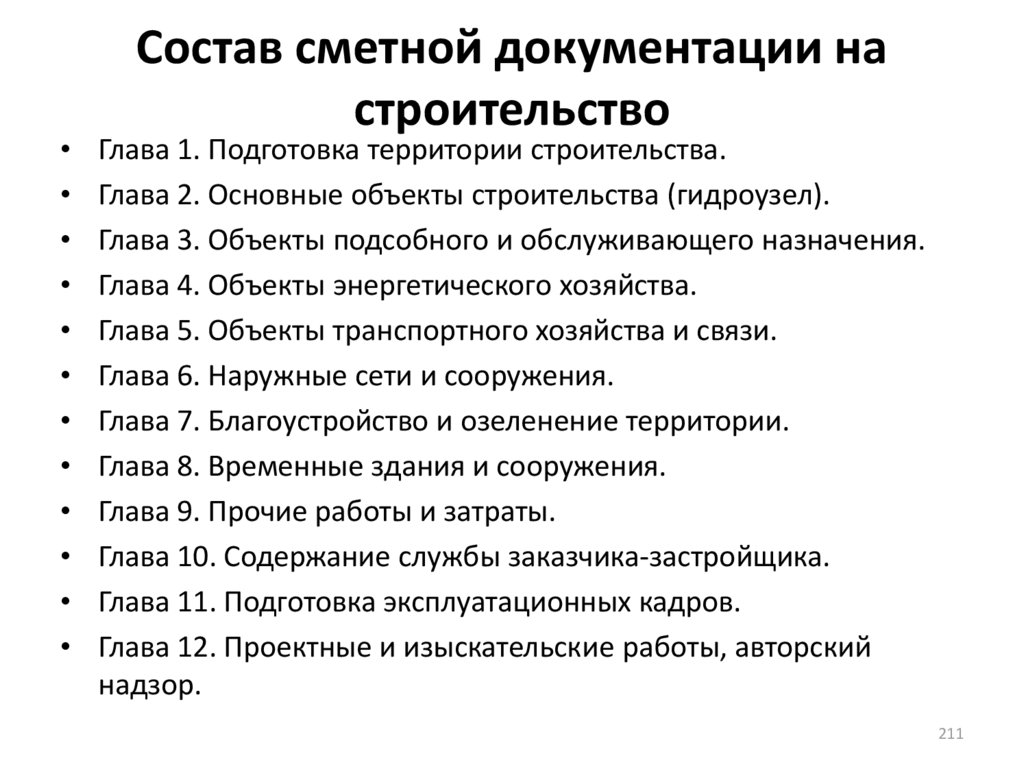 Состав сметной документации на строительство

• Глава 1. Подготовка территории строительства.
• Глава 2. Основные объекты строительства (гидроузел).
• Глава 3. Объекты подсобного и обслуживающего назначения.
• Глава 4. Объекты энергетического хозяйства.
• Глава 5. Объекты транспортного хозяйства и связи.
• Глава 6. Наружные сети и сооружения.
• Глава 7. Благоустройство и озеленение территории.
• Глава 8. Временные здания и сооружения.
• Глава 9. Прочие работы и затраты.
• Глава 10. Содержание службы заказчика-застройщика.
• Глава 11. Подготовка эксплуатационных кадров.
• Глава 12. Проектные и изыскательские работы, авторский надзор.

211